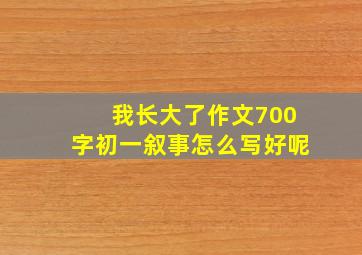 我长大了作文700字初一叙事怎么写好呢